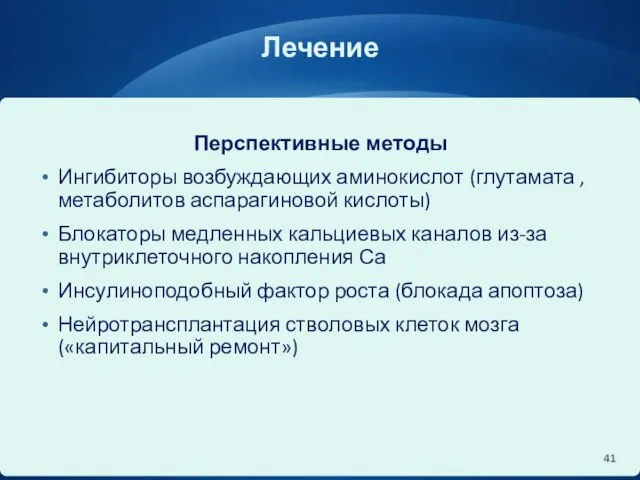 Лечение

Перспективные методы

• Ингибиторы возбуждающих аминокислот (глутамата , метаболитов аспарагиновой кислоты)

• Блокаторы медленных кальциевых каналов из-за внутриклеточного накопления Са

• Инсулиноподобный фактор роста (блокада апоптоза)

• Нейротрансплантация стволовых клеток мозга («капитальный ремонт»)

41